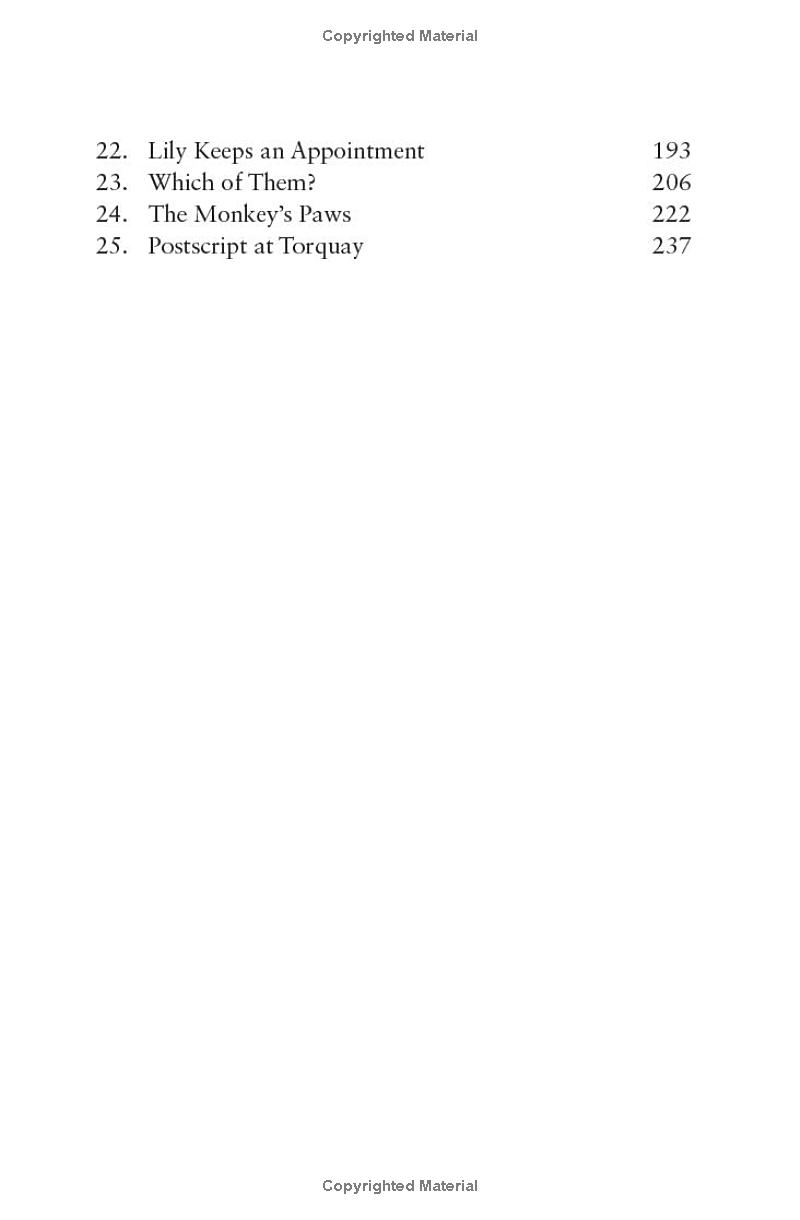 Copyrighted Material

22. Lily Keeps an Appointment 193
23. Which of Them? 206
24. The Monkey's Paws 222
25. Postscript at Torquay 237

Copyrighted Material